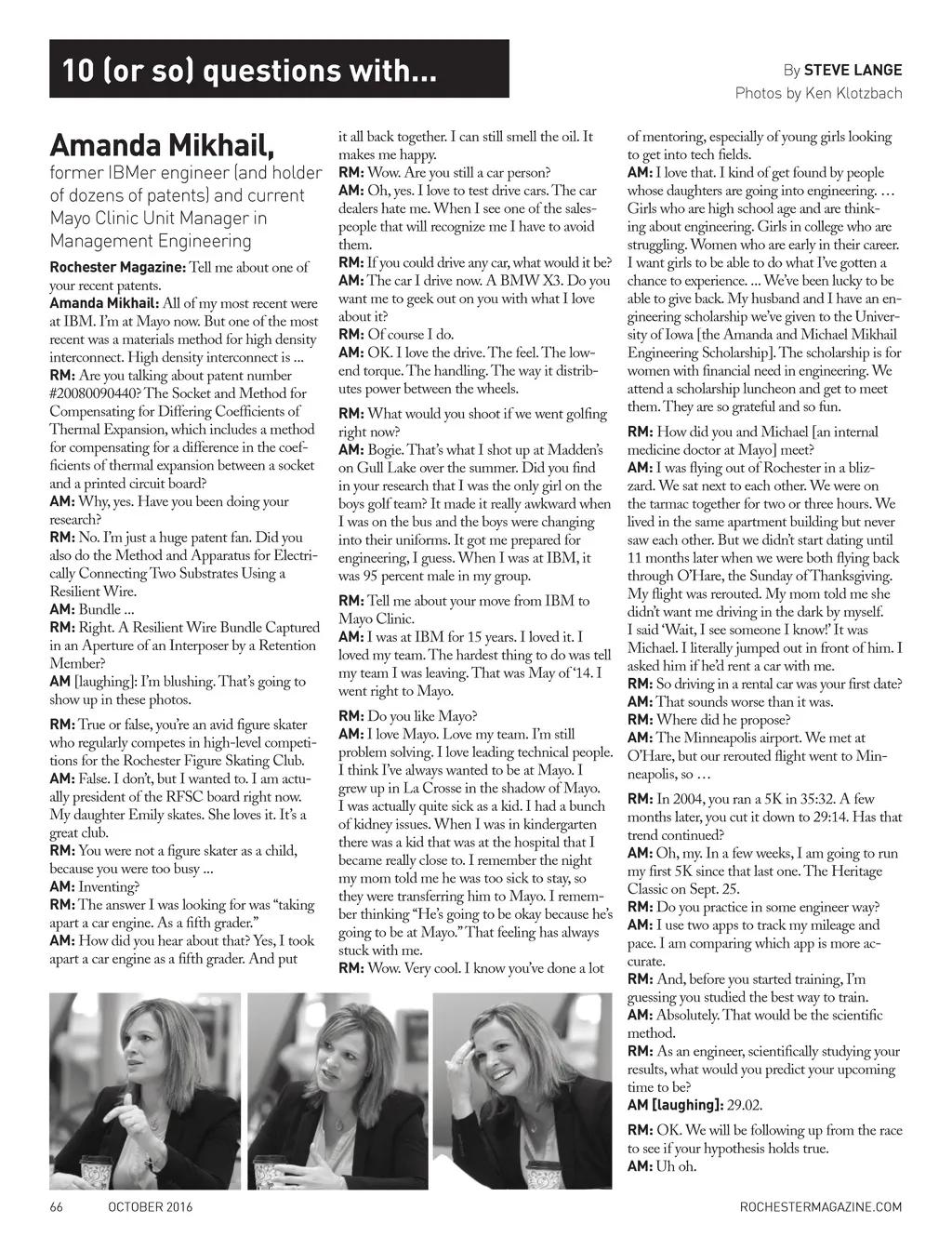 10 (or so) questions with...

By STEVE LANGE
Photos by Ken Klotzbach

Amanda Mikhail,
former IBMer engineer (and holder of dozens of patents) and current Mayo Clinic Unit Manager in Management Engineering

Rochester Magazine: Tell me about one of your recent patents.
Amanda Mikhail: All of my most recent were at IBM. I'm at Mayo now. But one of the most recent was a materials method for high density interconnect. High density interconnect is ...
RM: Are you talking about patent number #20080090440? The Socket and Method for Compensating for Differing Coefficients of Thermal Expansion, which includes a method for compensating for a difference in the coefficients of thermal expansion between a socket and a printed circuit board?
AM: Why, yes. Have you been doing your research?
RM: No. I'm just a huge patent fan. Did you also do the Method and Apparatus for Electrically Connecting Two Substrates Using a Resilient Wire.
AM: Bundle ...
RM: Right. A Resilient Wire Bundle Captured in an Aperture of an Interposer by a Retention Member?
AM [laughing]: I'm blushing. That's going to show up in these photos.

RM: True or false, you're an avid figure skater who regularly competes in high-level competitions for the Rochester Figure Skating Club.
AM: False. I don't, but I wanted to. I am actually president of the RFSC board right now. My daughter Emily skates. She loves it. It's a great club.
RM: You were not a figure skater as a child, because you were too busy ...
AM: Inventing?
RM: The answer I was looking for was "taking apart a car engine. As a fifth grader."
AM: How did you hear about that? Yes, I took apart a car engine as a fifth grader. And put it all back together. I can still smell the oil. It makes me happy.
RM: Wow. Are you still a car person?
AM: Oh, yes. I love to test drive cars. The car dealers hate me. When I see one of the salespeople that will recognize me I have to avoid them.
RM: If you could drive any car, what would it be?
AM: The car I drive now. A BMW X3. Do you want me to geek out on you with what I love about it?
RM: Of course I do.
AM: OK. I love the drive. The feel. The low-end torque. The handling. The way it distributes power between the wheels.

RM: What would you shoot if we went golfing right now?
AM: Bogie. That's what I shot up at Madden's on Gull Lake over the summer. Did you find in your research that I was the only girl on the boys golf team? It made it really awkward when I was on the bus and the boys were changing into their uniforms. It got me prepared for engineering, I guess. When I was at IBM, it was 95 percent male in my group.

RM: Tell me about your move from IBM to Mayo Clinic.
AM: I was at IBM for 15 years. I loved it. I loved my team. The hardest thing to do was tell my team I was leaving. That was May of '14. I went right to Mayo.

RM: Do you like Mayo?
AM: I love Mayo. Love my team. I'm still problem solving. I love leading technical people. I think I've always wanted to be at Mayo. I grew up in La Crosse in the shadow of Mayo. I was actually quite sick as a kid. I had a bunch of kidney issues. When I was in kindergarten there was a kid that was at the hospital that I became really close to. I remember the night my mom told me he was too sick to stay, so they were transferring him to Mayo. I remember thinking "He's going to be okay because he's going to be at Mayo." That feeling has always stuck with me.
RM: Wow. Very cool. I know you've done a lot of mentoring, especially of young girls looking to get into tech fields.
AM: I love that. I kind of get found by people whose daughters are going into engineering. … Girls who are high school age and are thinking about engineering. Girls in college who are struggling. Women who are early in their career. I want girls to be able to do what I've gotten a chance to experience. ... We've been lucky to be able to give back. My husband and I have an engineering scholarship we've given to the University of Iowa [the Amanda and Michael Mikhail Engineering Scholarship]. The scholarship is for women with financial need in engineering. We attend a scholarship luncheon and get to meet them. They are so grateful and so fun.

RM: How did you and Michael [an internal medicine doctor at Mayo] meet?
AM: I was flying out of Rochester in a blizzard. We sat next to each other. We were on the tarmac together for two or three hours. We lived in the same apartment building but never saw each other. But we didn't start dating until 11 months later when we were both flying back through O'Hare, the Sunday of Thanksgiving. My flight was rerouted. My mom told me she didn't want me driving in the dark by myself. I said 'Wait, I see someone I know!' It was Michael. I literally jumped out in front of him. I asked him if he'd rent a car with me.
RM: So driving in a rental car was your first date?
AM: That sounds worse than it was.
RM: Where did he propose?
AM: The Minneapolis airport. We met at O'Hare, but our rerouted flight went to Minneapolis, so …

RM: In 2004, you ran a 5K in 35:32. A few months later, you cut it down to 29:14. Has that trend continued?
AM: Oh, my. In a few weeks, I am going to run my first 5K since that last one. The Heritage Classic on Sept. 25.
RM: Do you practice in some engineer way?
AM: I use two apps to track my mileage and pace. I am comparing which app is more accurate.
RM: And, before you started training, I'm guessing you studied the best way to train.
AM: Absolutely. That would be the scientific method.
RM: As an engineer, scientifically studying your results, what would you predict your upcoming time to be?
AM [laughing]: 29.02.

RM: OK. We will be following up from the race to see if your hypothesis holds true.
AM: Uh oh.

66 OCTOBER 2016
ROCHESTERMAGAZINE.COM